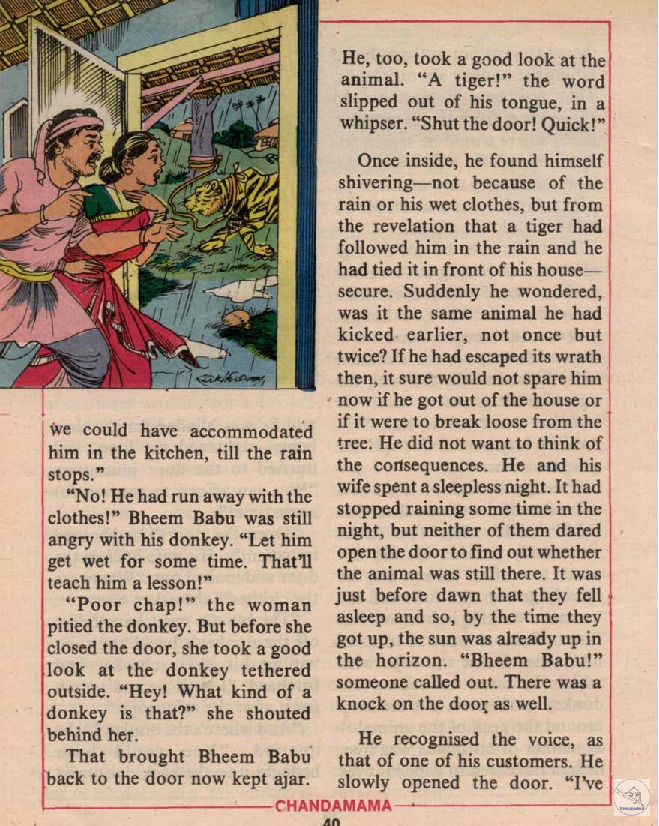 we could have accommodated him in the kitchen, till the rain stops."

"No! He had run away with the clothes!" Bheem Babu was still angry with his donkey. "Let him get wet for some time. That'll teach him a lesson!"

"Poor chap!" the woman pitied the donkey. But before she closed the door, she took a good look at the donkey tethered outside. "Hey! What kind of a donkey is that?" she shouted behind her.

That brought Bheem Babu back to the door now kept ajar. He, too, took a good look at the animal. "A tiger!" the word slipped out of his tongue, in a whipser. "Shut the door! Quick!"

Once inside, he found himself shivering—not because of the rain or his wet clothes, but from the revelation that a tiger had followed him in the rain and he had tied it in front of his house—secure. Suddenly he wondered, was it the same animal he had kicked earlier, not once but twice? If he had escaped its wrath then, it sure would not spare him now if he got out of the house or if it were to break loose from the tree. He did not want to think of the consequences. He and his wife spent a sleepless night. It had stopped raining some time in the night, but neither of them dared open the door to find out whether the animal was still there. It was just before dawn that they fell asleep and so, by the time they got up, the sun was already up in the horizon. "Bheem Babu!" someone called out. There was a knock on the door as well.

He recognised the voice, as that of one of his customers. He slowly opened the door. "I've

CHANDAMAMA

40